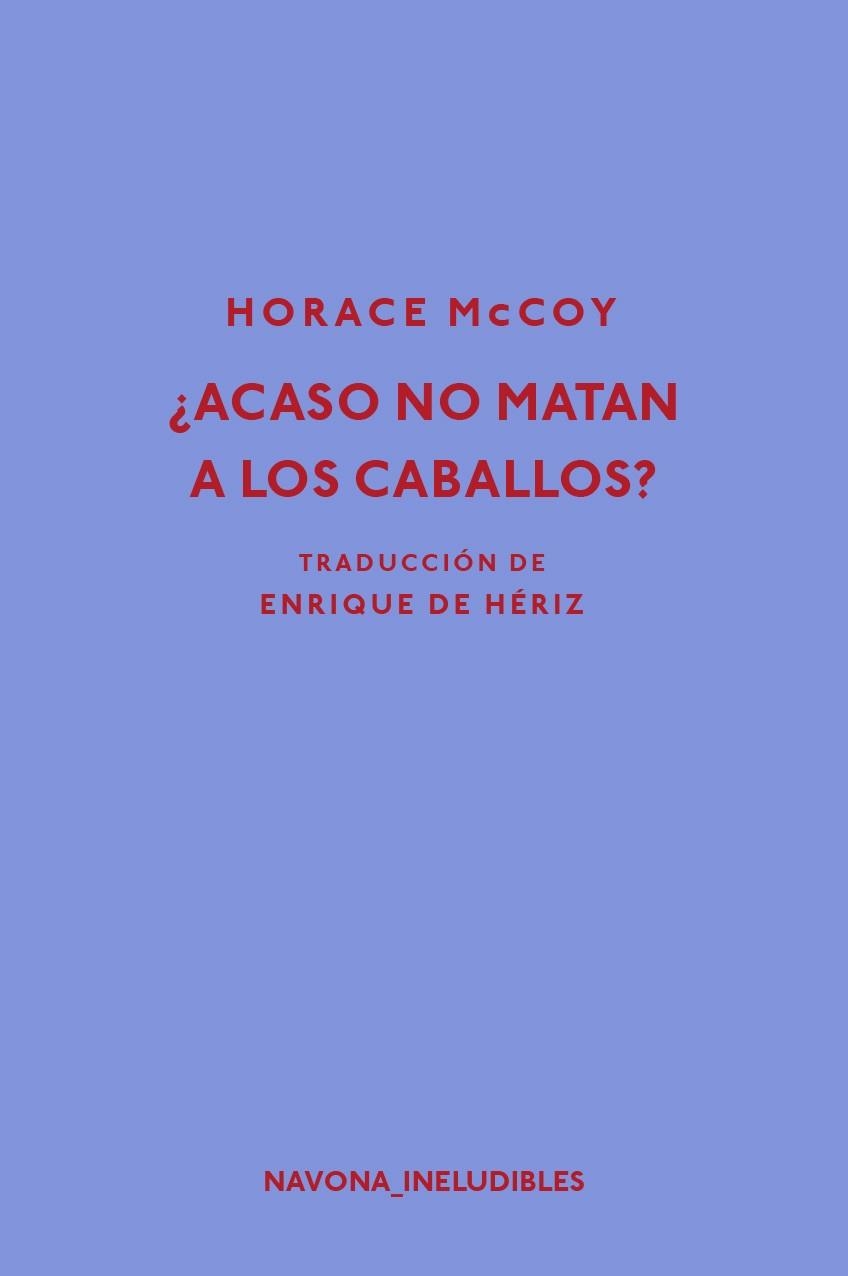 HORACE McCOY

¿ACASO NO MATAN A LOS CABALLOS?

TRADUCCIÓN DE
ENRIQUE DE HÉRIZ

NAVONA_INELUDIBLES